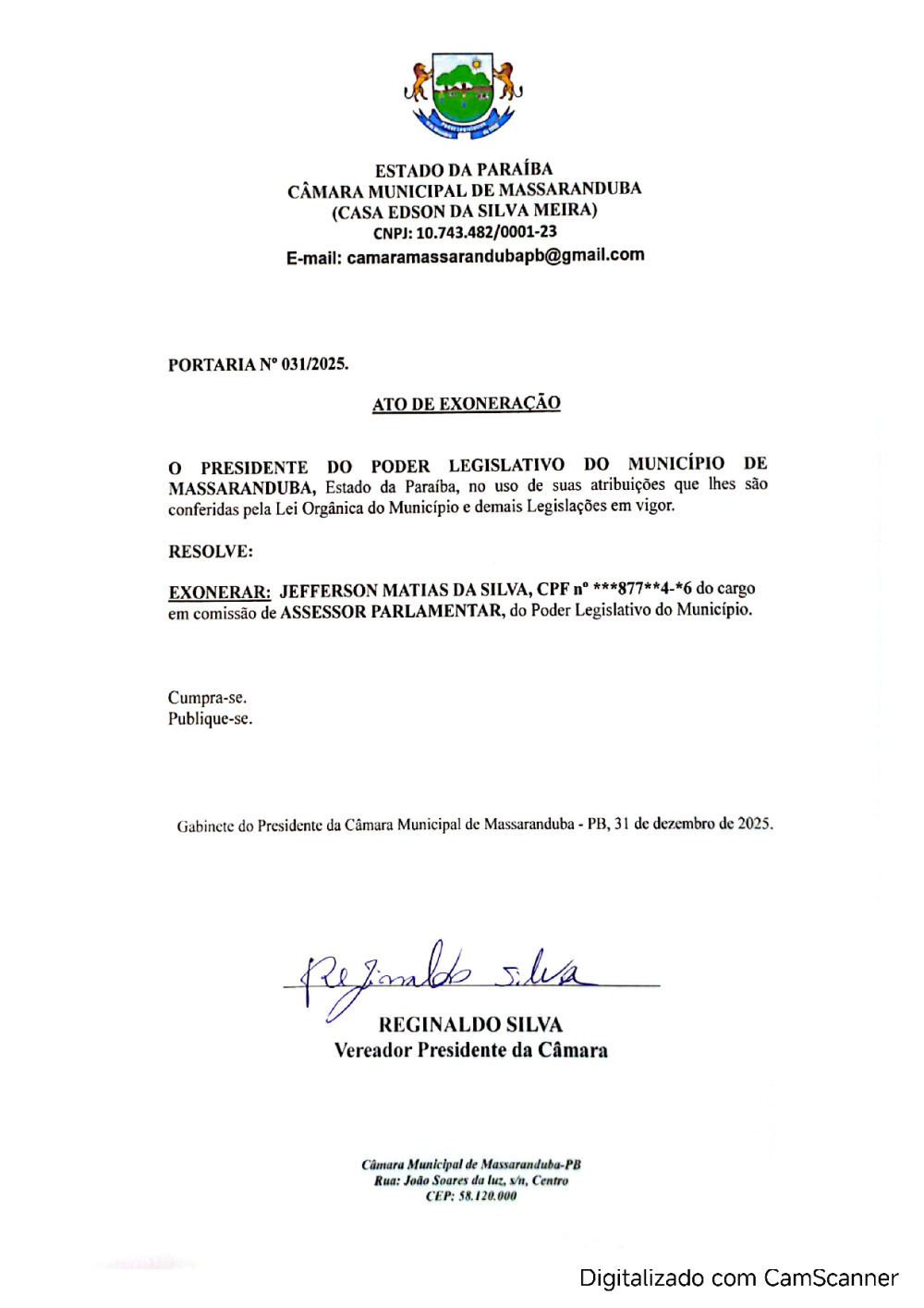 ESTADO DA PARAÍBA
CÂMARA MUNICIPAL DE MASSARANDUBA
(CASA EDSON DA SILVA MEIRA)
CNPJ: 10.743.482/0001-23
E-mail: camaramassarandubapb@gmail.com

PORTARIA Nº 031/2025.

ATO DE EXONERAÇÃO

O PRESIDENTE DO PODER LEGISLATIVO DO MUNICÍPIO DE MASSARANDUBA, Estado da Paraíba, no uso de suas atribuições que lhes são conferidas pela Lei Orgânica do Município e demais Legislações em vigor.

RESOLVE:

EXONERAR: JEFFERSON MATIAS DA SILVA, CPF nº ***877**4-*6 do cargo em comissão de ASSESSOR PARLAMENTAR, do Poder Legislativo do Município.

Cumpra-se.
Publique-se.

Gabinete do Presidente da Câmara Municipal de Massaranduba - PB, 31 de dezembro de 2025.

Reginaldo Silva

REGINALDO SILVA
Vereador Presidente da Câmara

Câmara Municipal de Massaranduba-PB
Rua: João Soares da luz, s/n, Centro
CEP: 58.120.000

Digitalizado com CamScanner